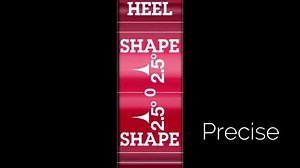 HEEL
SHAPE
2.5°
0
2.5°
SHAPE
Precise